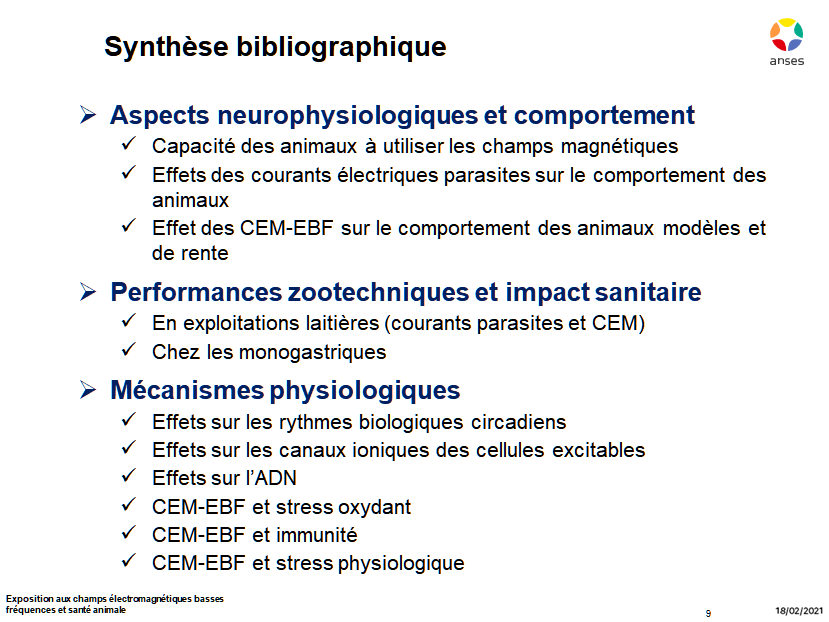 Synthèse bibliographique

anses

➢ Aspects neurophysiologiques et comportement
✓ Capacité des animaux à utiliser les champs magnétiques
✓ Effets des courants électriques parasites sur le comportement des animaux
✓ Effet des CEM-EBF sur le comportement des animaux modèles et de rente

➢ Performances zootechniques et impact sanitaire
✓ En exploitations laitières (courants parasites et CEM)
✓ Chez les monogastriques

➢ Mécanismes physiologiques
✓ Effets sur les rythmes biologiques circadiens
✓ Effets sur les canaux ioniques des cellules excitables
✓ Effets sur l'ADN
✓ CEM-EBF et stress oxydant
✓ CEM-EBF et immunité
✓ CEM-EBF et stress physiologique

Exposition aux champs électromagnétiques basses fréquences et santé animale

9

18/02/2021